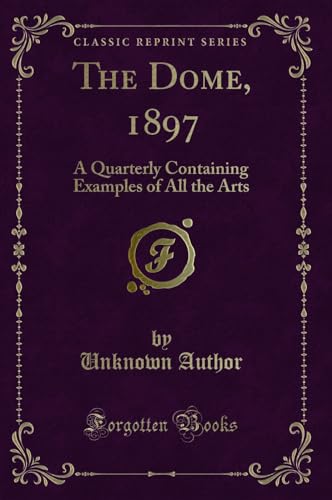 CLASSIC REPRINT SERIES

THE DOME, 1897

A Quarterly Containing Examples of All the Arts

F

by
Unknown Author

Forgotten Books